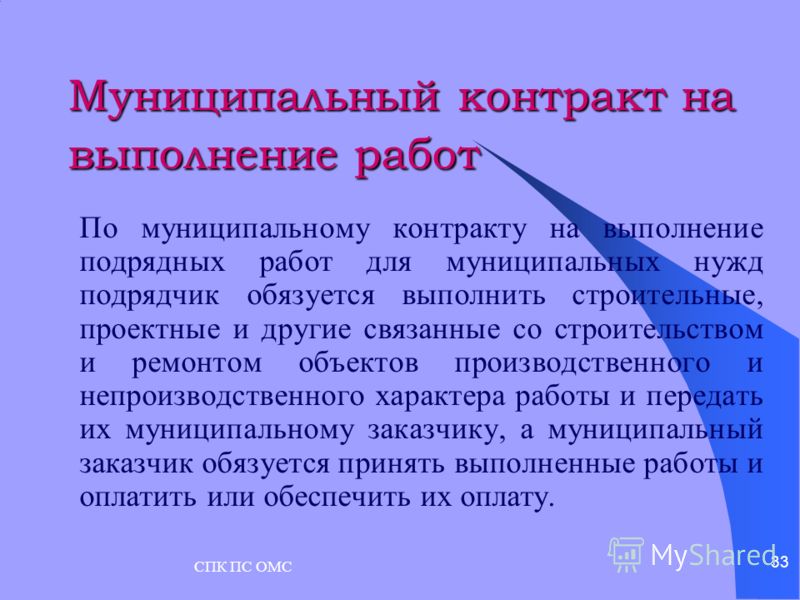 Муниципальный контракт на выполнение работ

По муниципальному контракту на выполнение подрядных работ для муниципальных нужд подрядчик обязуется выполнить строительные, проектные и другие связанные со строительством и ремонтом объектов производственного и непроизводственного характера работы и передать их муниципальному заказчику, а муниципальный заказчик обязуется принять выполненные работы и оплатить или обеспечить их оплату.

СПК ПС ОМС

MyShared

33